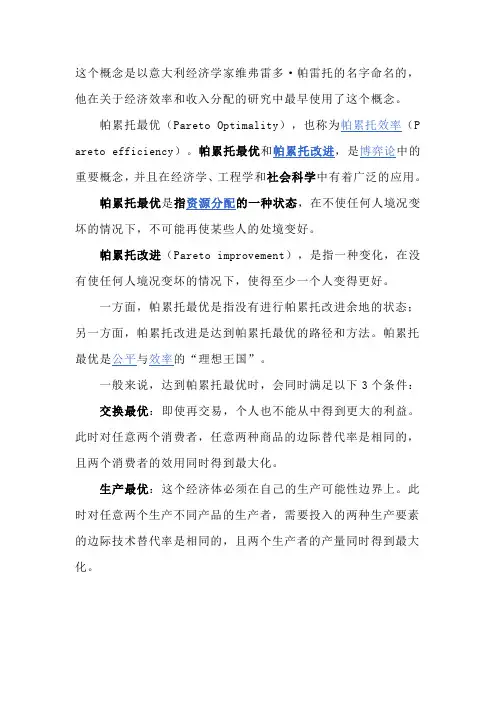 这个概念是以意大利经济学家维弗雷多·帕雷托的名字命名的，他在关于经济效率和收入分配的研究中最早使用了这个概念。

帕累托最优（Pareto Optimality），也称为帕累托效率（Pareto efficiency）。帕累托最优和帕累托改进，是博弈论中的重要概念，并且在经济学、工程学和社会科学中有着广泛的应用。

帕累托最优是指资源分配的一种状态，在不使任何人境况变坏的情况下，不可能再使某些人的处境变好。

帕累托改进（Pareto improvement），是指一种变化，在没有使任何人境况变坏的情况下，使得至少一个人变得更好。

一方面，帕累托最优是指没有进行帕累托改进余地的状态；另一方面，帕累托改进是达到帕累托最优的路径和方法。帕累托最优是公平与效率的“理想王国”。

一般来说，达到帕累托最优时，会同时满足以下 3 个条件：

交换最优：即使再交易，个人也不能从中得到更大的利益。此时对任意两个消费者，任意两种商品的边际替代率是相同的，且两个消费者的效用同时得到最大化。

生产最优：这个经济体必须在自己的生产可能性边界上。此时对任意两个生产不同产品的生产者，需要投入的两种生产要素的边际技术替代率是相同的，且两个生产者的产量同时得到最大化。